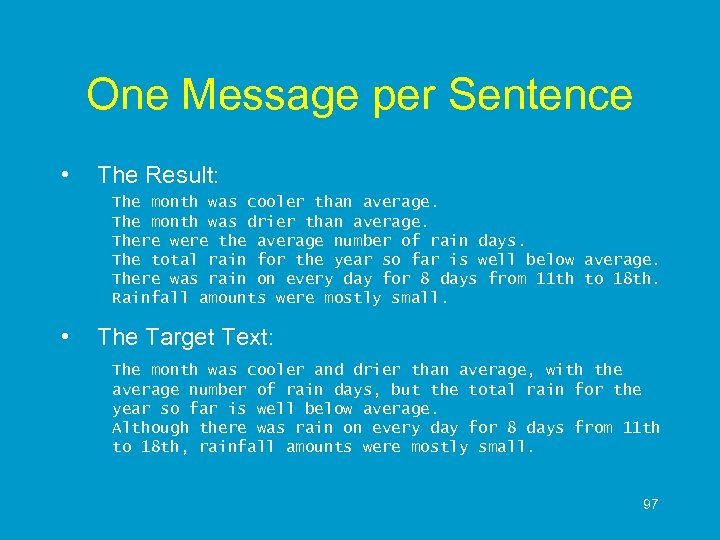 One Message per Sentence

• The Result:

The month was cooler than average.
The month was drier than average.
There were the average number of rain days.
The total rain for the year so far is well below average.
There was rain on every day for 8 days from 11th to 18th.
Rainfall amounts were mostly small.

• The Target Text:

The month was cooler and drier than average, with the average number of rain days, but the total rain for the year so far is well below average.
Although there was rain on every day for 8 days from 11th to 18th, rainfall amounts were mostly small.

97